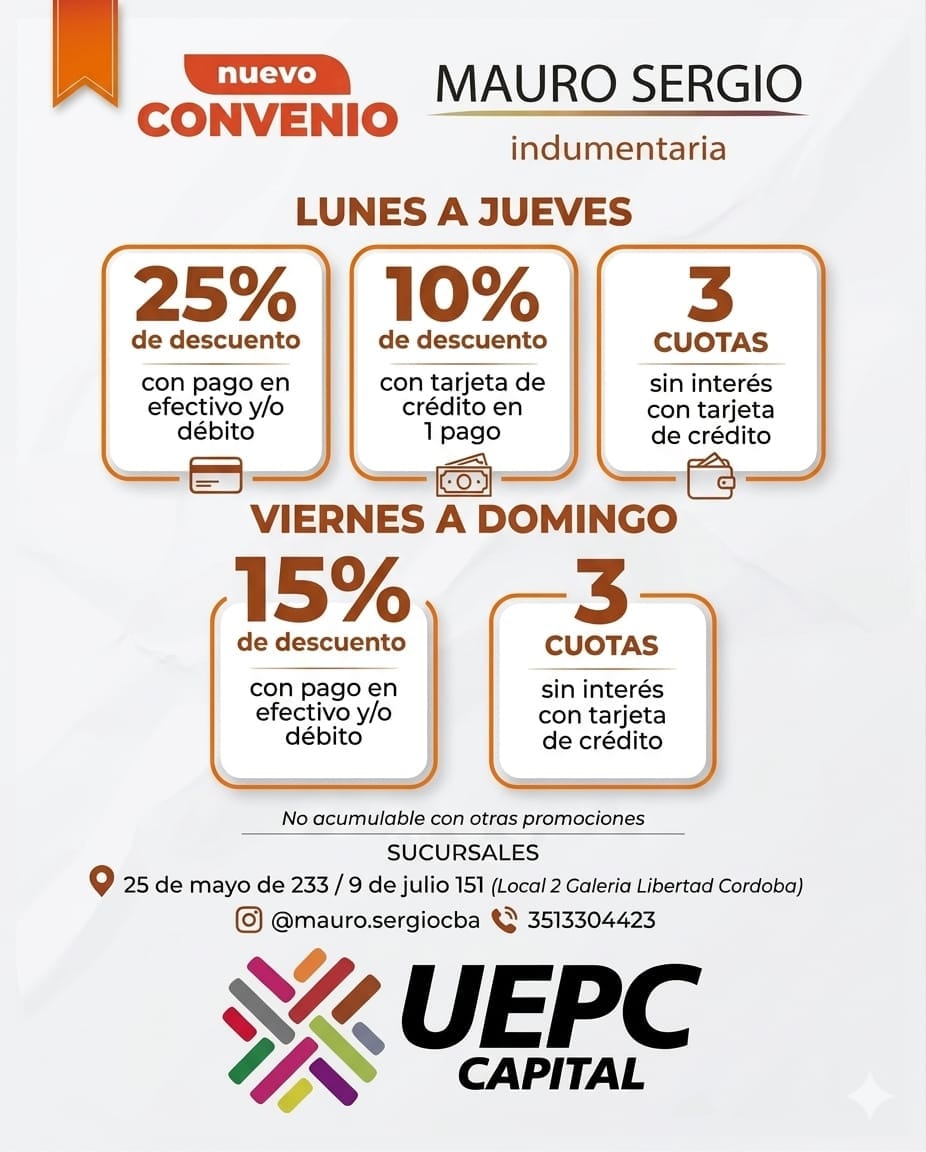 nuevo CONVENIO

MAURO SERGIO
indumentaria

LUNES A JUEVES

25%
de descuento
con pago en efectivo y/o débito

10%
de descuento
con tarjeta de crédito en 1 pago

3
CUOTAS
sin interés con tarjeta de crédito

VIERNES A DOMINGO

15%
de descuento
con pago en efectivo y/o débito

3
CUOTAS
sin interés con tarjeta de crédito

No acumulable con otras promociones

SUCURSALES
25 de mayo de 233 / 9 de julio 151 (Local 2 Galeria Libertad Cordoba)
@mauro.sergiocba 3513304423

UEPC
CAPITAL